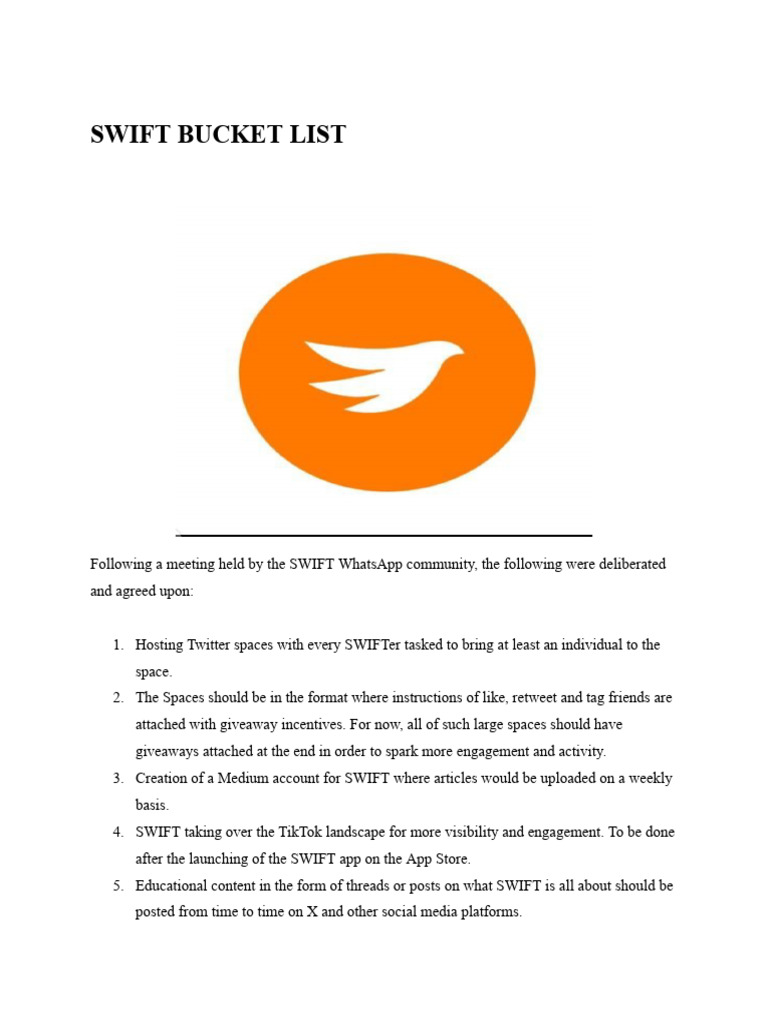 SWIFT BUCKET LIST

Following a meeting held by the SWIFT WhatsApp community, the following were deliberated and agreed upon:

1. Hosting Twitter spaces with every SWIFTer tasked to bring at least an individual to the space.
2. The Spaces should be in the format where instructions of like, retweet and tag friends are attached with giveaway incentives. For now, all of such large spaces should have giveaways attached at the end in order to spark more engagement and activity.
3. Creation of a Medium account for SWIFT where articles would be uploaded on a weekly basis.
4. SWIFT taking over the TikTok landscape for more visibility and engagement. To be done after the launching of the SWIFT app on the App Store.
5. Educational content in the form of threads or posts on what SWIFT is all about should be posted from time to time on X and other social media platforms.